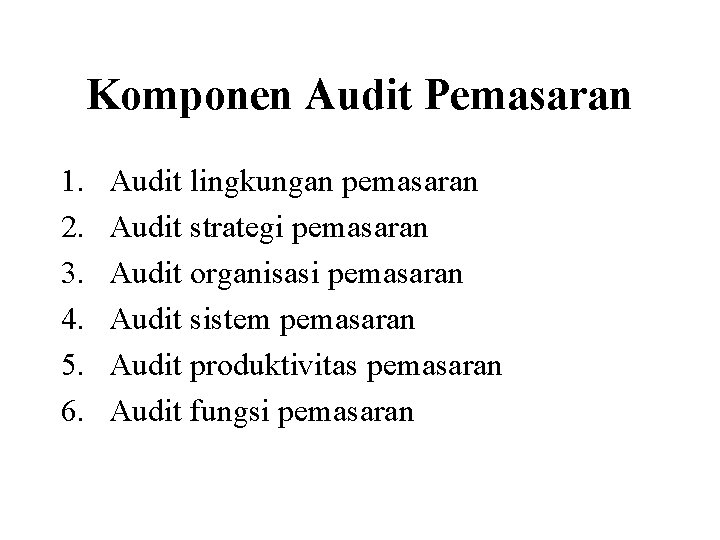 Komponen Audit Pemasaran

1. Audit lingkungan pemasaran
2. Audit strategi pemasaran
3. Audit organisasi pemasaran
4. Audit sistem pemasaran
5. Audit produktivitas pemasaran
6. Audit fungsi pemasaran